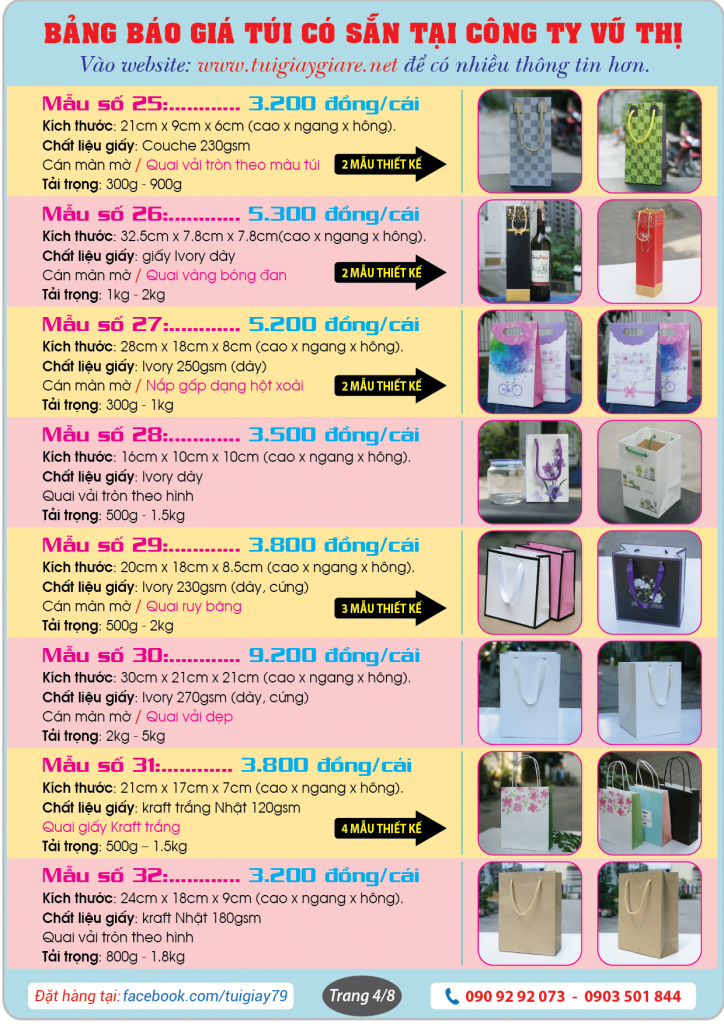 BẢNG BÁO GIÁ TÚI CÓ SẴN TẠI CÔNG TY VŨ THỊ
Vào website: www.tuigiaygiare.net để có nhiều thông tin hơn.

Mẫu số 25:............ 3.200 đồng/cái
Kích thước: 21cm x 9cm x 6cm (cao x ngang x hông).
Chất liệu giấy: Couche 230gsm
Cán màn mờ / Quai vải tròn theo màu túi
Tải trọng: 300g - 900g
2 MẪU THIẾT KẾ

Mẫu số 26:............ 5.300 đồng/cái
Kích thước: 32.5cm x 7.8cm x 7.8cm(cao x ngang x hông).
Chất liệu giấy: giấy Ivory dày
Cán màn mờ / Quai vàng bóng đan
Tải trọng: 1kg - 2kg
2 MẪU THIẾT KẾ

Mẫu số 27:............ 5.200 đồng/cái
Kích thước: 28cm x 18cm x 8cm (cao x ngang x hông).
Chất liệu giấy: Ivory 250gsm (dày)
Cán màn mờ / Nắp gấp dạng hột xoài
Tải trọng: 300g - 1kg
2 MẪU THIẾT KẾ

Mẫu số 28:............ 3.500 đồng/cái
Kích thước: 16cm x 10cm x 10cm (cao x ngang x hông).
Chất liệu giấy: Ivory dày
Quai vải tròn theo hình
Tải trọng: 500g - 1.5kg

Mẫu số 29:............ 3.800 đồng/cái
Kích thước: 20cm x 18cm x 8.5cm (cao x ngang x hông).
Chất liệu giấy: Ivory 230gsm (dày, cứng)
Cán màn mờ / Quai ruy băng
Tải trọng: 500g - 2kg
3 MẪU THIẾT KẾ

Mẫu số 30:............ 9.200 đồng/cái
Kích thước: 30cm x 21cm x 21cm (cao x ngang x hông).
Chất liệu giấy: Ivory 270gsm (dày, cứng)
Cán màn mờ / Quai vải dẹp
Tải trọng: 2kg - 5kg

Mẫu số 31:............ 3.800 đồng/cái
Kích thước: 21cm x 17cm x 7cm (cao x ngang x hông).
Chất liệu giấy: kraft trắng Nhật 120gsm
Quai giấy Kraft trắng
Tải trọng: 500g – 1.5kg
4 MẪU THIẾT KẾ

Mẫu số 32:............ 3.200 đồng/cái
Kích thước: 24cm x 18cm x 9cm (cao x ngang x hông).
Chất liệu giấy: kraft Nhật 180gsm
Quai vải tròn theo hình
Tải trọng: 800g - 1.8kg

Đặt hàng tại: facebook.com/tuigiay79
Trang 4/8
090 92 92 073 - 0903 501 844